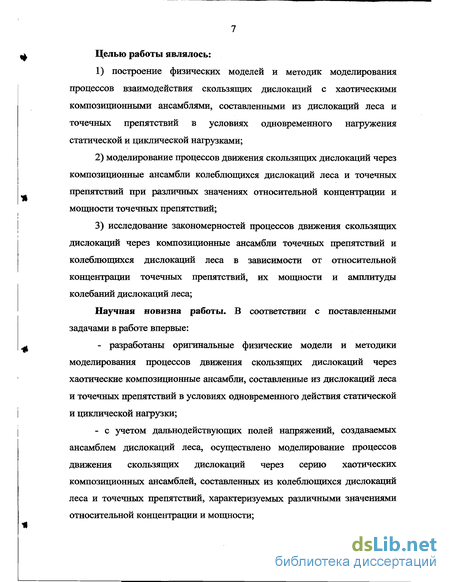 7

Целью работы являлось:

1) построение физических моделей и методик моделирования процессов взаимодействия скользящих дислокаций с хаотическими композиционными ансамблями, составленными из дислокаций леса и точечных препятствий в условиях одновременного нагружения статической и циклической нагрузками;

2) моделирование процессов движения скользящих дислокаций через композиционные ансамбли колеблющихся дислокаций леса и точечных препятствий при различных значениях относительной концентрации и мощности точечных препятствий;

3) исследование закономерностей процессов движения скользящих дислокаций через композиционные ансамбли точечных препятствий и колеблющихся дислокаций леса в зависимости от относительной концентрации точечных препятствий, их мощности и амплитуды колебаний дислокаций леса;

Научная новизна работы. В соответствии с поставленными задачами в работе впервые:

- разработаны оригинальные физические модели и методики моделирования процессов движения скользящих дислокаций через хаотические композиционные ансамбли, составленные из дислокаций леса и точечных препятствий в условиях одновременного действия статической и циклической нагрузки;

- с учетом дальнодействующих полей напряжений, создаваемых ансамблем дислокаций леса, осуществлено моделирование процессов движения скользящих дислокаций через серию хаотических композиционных ансамблей, составленных из колеблющихся дислокаций леса и точечных препятствий, характеризуемых различными значениями относительной концентрации и мощности;

dsLib.net
библиотека диссертаций